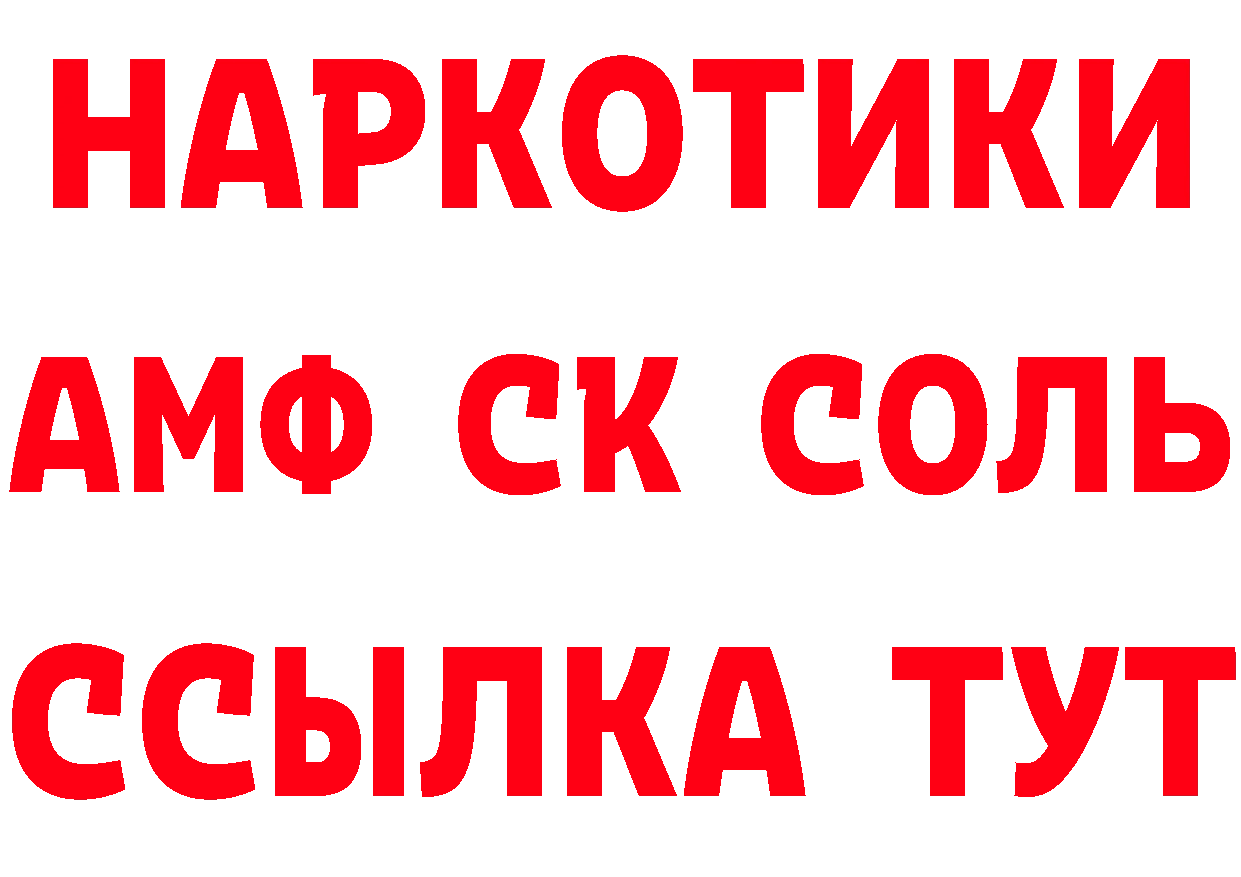 НАРКОТИКИ

АМФ СК СОЛЬ

ССЫЛКА ТУТ